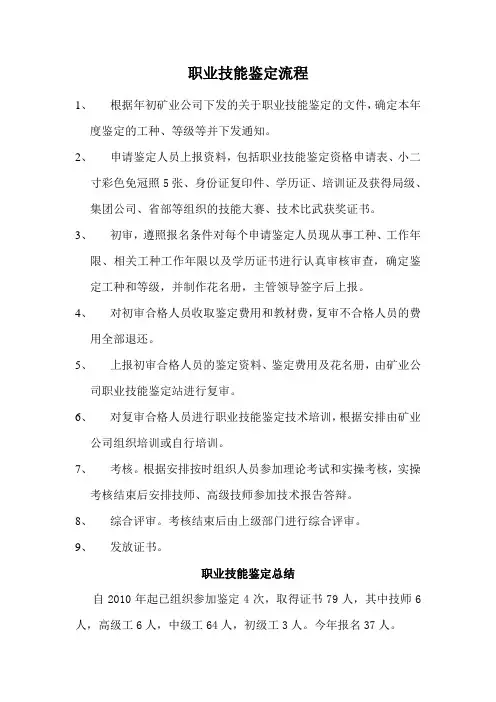 职业技能鉴定流程

1、 根据年初矿业公司下发的关于职业技能鉴定的文件，确定本年度鉴定的工种、等级等并下发通知。

2、 申请鉴定人员上报资料，包括职业技能鉴定资格申请表、小二寸彩色免冠照5张、身份证复印件、学历证、培训证及获得局级、集团公司、省部等组织的技能大赛、技术比武获奖证书。

3、 初审，遵照报名条件对每个申请鉴定人员现从事工种、工作年限、相关工种工作年限以及学历证书进行认真审核审查，确定鉴定工种和等级，并制作花名册，主管领导签字后上报。

4、 对初审合格人员收取鉴定费用和教材费，复审不合格人员的费用全部退还。

5、 上报初审合格人员的鉴定资料、鉴定费用及花名册，由矿业公司职业技能鉴定站进行复审。

6、 对复审合格人员进行职业技能鉴定技术培训，根据安排由矿业公司组织培训或自行培训。

7、 考核。根据安排按时组织人员参加理论考试和实操考核，实操考核结束后安排技师、高级技师参加技术报告答辩。

8、 综合评审。考核结束后由上级部门进行综合评审。

9、 发放证书。

职业技能鉴定总结

自2010年起已组织参加鉴定4次，取得证书79人，其中技师6人，高级工6人，中级工64人，初级工3人。今年报名37人。